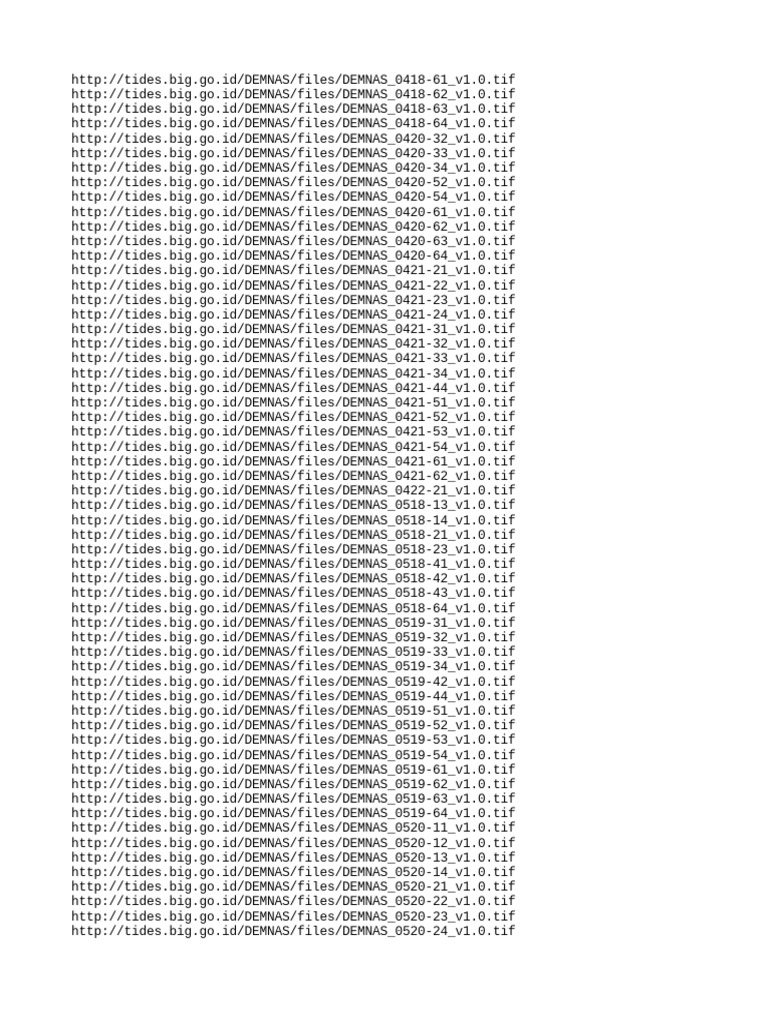 http://tides.big.go.id/DEMNAS/files/DEMNAS_0418-61_v1.0.tif
http://tides.big.go.id/DEMNAS/files/DEMNAS_0418-62_v1.0.tif
http://tides.big.go.id/DEMNAS/files/DEMNAS_0418-63_v1.0.tif
http://tides.big.go.id/DEMNAS/files/DEMNAS_0418-64_v1.0.tif
http://tides.big.go.id/DEMNAS/files/DEMNAS_0420-32_v1.0.tif
http://tides.big.go.id/DEMNAS/files/DEMNAS_0420-33_v1.0.tif
http://tides.big.go.id/DEMNAS/files/DEMNAS_0420-34_v1.0.tif
http://tides.big.go.id/DEMNAS/files/DEMNAS_0420-52_v1.0.tif
http://tides.big.go.id/DEMNAS/files/DEMNAS_0420-54_v1.0.tif
http://tides.big.go.id/DEMNAS/files/DEMNAS_0420-61_v1.0.tif
http://tides.big.go.id/DEMNAS/files/DEMNAS_0420-62_v1.0.tif
http://tides.big.go.id/DEMNAS/files/DEMNAS_0420-63_v1.0.tif
http://tides.big.go.id/DEMNAS/files/DEMNAS_0420-64_v1.0.tif
http://tides.big.go.id/DEMNAS/files/DEMNAS_0421-21_v1.0.tif
http://tides.big.go.id/DEMNAS/files/DEMNAS_0421-22_v1.0.tif
http://tides.big.go.id/DEMNAS/files/DEMNAS_0421-23_v1.0.tif
http://tides.big.go.id/DEMNAS/files/DEMNAS_0421-24_v1.0.tif
http://tides.big.go.id/DEMNAS/files/DEMNAS_0421-31_v1.0.tif
http://tides.big.go.id/DEMNAS/files/DEMNAS_0421-32_v1.0.tif
http://tides.big.go.id/DEMNAS/files/DEMNAS_0421-33_v1.0.tif
http://tides.big.go.id/DEMNAS/files/DEMNAS_0421-34_v1.0.tif
http://tides.big.go.id/DEMNAS/files/DEMNAS_0421-44_v1.0.tif
http://tides.big.go.id/DEMNAS/files/DEMNAS_0421-51_v1.0.tif
http://tides.big.go.id/DEMNAS/files/DEMNAS_0421-52_v1.0.tif
http://tides.big.go.id/DEMNAS/files/DEMNAS_0421-53_v1.0.tif
http://tides.big.go.id/DEMNAS/files/DEMNAS_0421-54_v1.0.tif
http://tides.big.go.id/DEMNAS/files/DEMNAS_0421-61_v1.0.tif
http://tides.big.go.id/DEMNAS/files/DEMNAS_0421-62_v1.0.tif
http://tides.big.go.id/DEMNAS/files/DEMNAS_0422-21_v1.0.tif
http://tides.big.go.id/DEMNAS/files/DEMNAS_0518-13_v1.0.tif
http://tides.big.go.id/DEMNAS/files/DEMNAS_0518-14_v1.0.tif
http://tides.big.go.id/DEMNAS/files/DEMNAS_0518-21_v1.0.tif
http://tides.big.go.id/DEMNAS/files/DEMNAS_0518-23_v1.0.tif
http://tides.big.go.id/DEMNAS/files/DEMNAS_0518-41_v1.0.tif
http://tides.big.go.id/DEMNAS/files/DEMNAS_0518-42_v1.0.tif
http://tides.big.go.id/DEMNAS/files/DEMNAS_0518-43_v1.0.tif
http://tides.big.go.id/DEMNAS/files/DEMNAS_0518-64_v1.0.tif
http://tides.big.go.id/DEMNAS/files/DEMNAS_0519-31_v1.0.tif
http://tides.big.go.id/DEMNAS/files/DEMNAS_0519-32_v1.0.tif
http://tides.big.go.id/DEMNAS/files/DEMNAS_0519-33_v1.0.tif
http://tides.big.go.id/DEMNAS/files/DEMNAS_0519-34_v1.0.tif
http://tides.big.go.id/DEMNAS/files/DEMNAS_0519-42_v1.0.tif
http://tides.big.go.id/DEMNAS/files/DEMNAS_0519-44_v1.0.tif
http://tides.big.go.id/DEMNAS/files/DEMNAS_0519-51_v1.0.tif
http://tides.big.go.id/DEMNAS/files/DEMNAS_0519-52_v1.0.tif
http://tides.big.go.id/DEMNAS/files/DEMNAS_0519-53_v1.0.tif
http://tides.big.go.id/DEMNAS/files/DEMNAS_0519-54_v1.0.tif
http://tides.big.go.id/DEMNAS/files/DEMNAS_0519-61_v1.0.tif
http://tides.big.go.id/DEMNAS/files/DEMNAS_0519-62_v1.0.tif
http://tides.big.go.id/DEMNAS/files/DEMNAS_0519-63_v1.0.tif
http://tides.big.go.id/DEMNAS/files/DEMNAS_0519-64_v1.0.tif
http://tides.big.go.id/DEMNAS/files/DEMNAS_0520-11_v1.0.tif
http://tides.big.go.id/DEMNAS/files/DEMNAS_0520-12_v1.0.tif
http://tides.big.go.id/DEMNAS/files/DEMNAS_0520-13_v1.0.tif
http://tides.big.go.id/DEMNAS/files/DEMNAS_0520-14_v1.0.tif
http://tides.big.go.id/DEMNAS/files/DEMNAS_0520-21_v1.0.tif
http://tides.big.go.id/DEMNAS/files/DEMNAS_0520-22_v1.0.tif
http://tides.big.go.id/DEMNAS/files/DEMNAS_0520-23_v1.0.tif
http://tides.big.go.id/DEMNAS/files/DEMNAS_0520-24_v1.0.tif